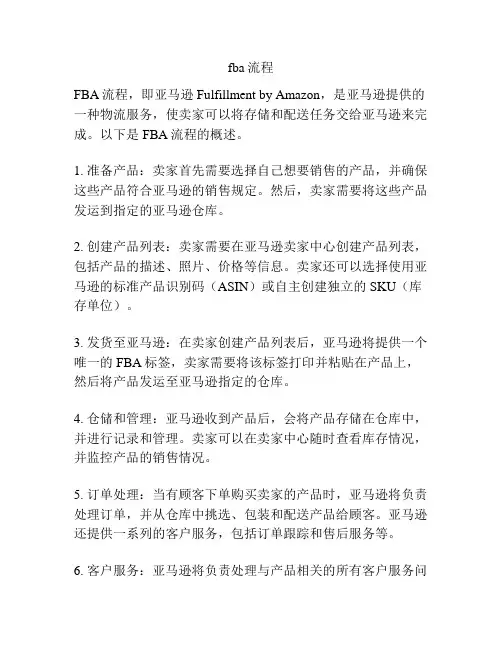 fba 流程

FBA 流程，即亚马逊 Fulfillment by Amazon，是亚马逊提供的一种物流服务，使卖家可以将存储和配送任务交给亚马逊来完成。以下是 FBA 流程的概述。

1. 准备产品：卖家首先需要选择自己想要销售的产品，并确保这些产品符合亚马逊的销售规定。然后，卖家需要将这些产品发运到指定的亚马逊仓库。

2. 创建产品列表：卖家需要在亚马逊卖家中心创建产品列表，包括产品的描述、照片、价格等信息。卖家还可以选择使用亚马逊的标准产品识别码（ASIN）或自主创建独立的 SKU（库存单位）。

3. 发货至亚马逊：在卖家创建产品列表后，亚马逊将提供一个唯一的 FBA 标签，卖家需要将该标签打印并粘贴在产品上，然后将产品发运至亚马逊指定的仓库。

4. 仓储和管理：亚马逊收到产品后，会将产品存储在仓库中，并进行记录和管理。卖家可以在卖家中心随时查看库存情况，并监控产品的销售情况。

5. 订单处理：当有顾客下单购买卖家的产品时，亚马逊将负责处理订单，并从仓库中挑选、包装和配送产品给顾客。亚马逊还提供一系列的客户服务，包括订单跟踪和售后服务等。

6. 客户服务：亚马逊将负责处理与产品相关的所有客户服务问